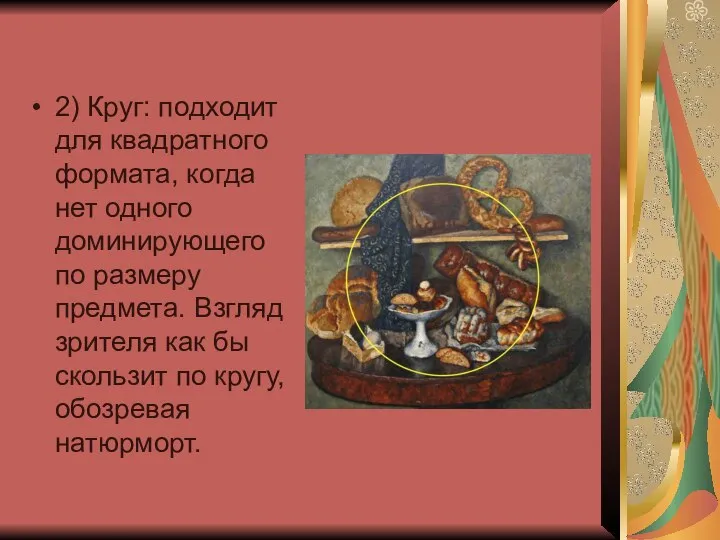 • 2) Круг: подходит для квадратного формата, когда нет одного доминирующего по размеру предмета. Взгляд зрителя как бы скользит по кругу, обозревая натюрморт.